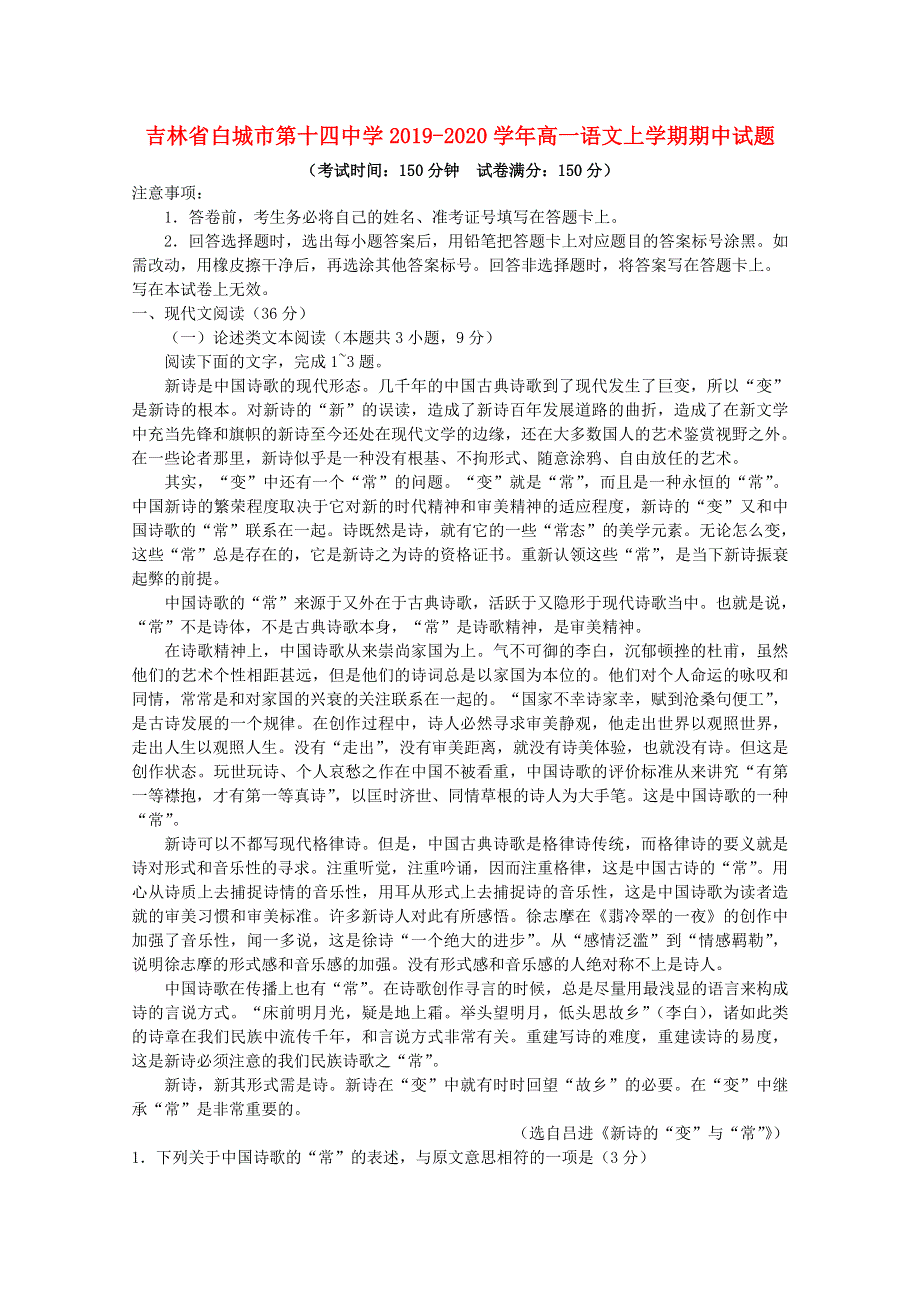 吉林省白城市第十四中学 2019-2020 学年高一语文上学期期中试题

（考试时间：150 分钟　试卷满分：150 分）

注意事项：

1．答卷前，考生务必将自己的姓名、准考证号填写在答题卡上。

2．回答选择题时，选出每小题答案后，用铅笔把答题卡上对应题目的答案标号涂黑。如需改动，用橡皮擦干净后，再选涂其他答案标号。回答非选择题时，将答案写在答题卡上。写在本试卷上无效。

一、现代文阅读（36 分）

（一）论述类文本阅读（本题共 3 小题，9 分）

阅读下面的文字，完成 1~3 题。

新诗是中国诗歌的现代形态。几千年的中国古典诗歌到了现代发生了巨变，所以“变”是新诗的根本。对新诗的“新”的误读，造成了新诗百年发展道路的曲折，造成了在新文学中充当先锋和旗帜的新诗至今还处在现代文学的边缘，还在大多数国人的艺术鉴赏视野之外。在一些论者那里，新诗似乎是一种没有根基、不拘形式、随意涂鸦、自由放任的艺术。

其实，“变”中还有一个“常”的问题。“变”就是“常”，而且是一种永恒的“常”。中国新诗的繁荣程度取决于它对新的时代精神和审美精神的适应程度，新诗的“变”又和中国诗歌的“常”联系在一起。诗既然是诗，就有它的一些“常态”的美学元素。无论怎么变，这些“常”总是存在的，它是新诗之为诗的资格证书。重新认领这些“常”，是当下新诗振衰起弊的前提。

中国诗歌的“常”来源于又外在于古典诗歌，活跃于又隐形于现代诗歌当中。也就是说，“常”不是诗体，不是古典诗歌本身，“常”是诗歌精神，是审美精神。

在诗歌精神上，中国诗歌从来崇尚家国为上。气不可御的李白，沉郁顿挫的杜甫，虽然他们的艺术个性相距甚远，但是他们的诗词总是以家国为本位的。他们对个人命运的咏叹和同情，常常是和对家国的兴衰的关注联系在一起的。“国家不幸诗家幸，赋到沧桑句便工”，是古诗发展的一个规律。在创作过程中，诗人必然寻求审美静观，他走出世界以观照世界，走出人生以观照人生。没有“走出”，没有审美距离，就没有诗美体验，也就没有诗。但这是创作状态。玩世玩诗、个人哀愁之作在中国不被看重，中国诗歌的评价标准从来讲究“有第一等襟抱，才有第一等真诗”，以匡时济世、同情草根的诗人为大手笔。这是中国诗歌的一种“常”。

新诗可以不都写现代格律诗。但是，中国古典诗歌是格律诗传统，而格律诗的要义就是诗对形式和音乐性的寻求。注重听觉，注重吟诵，因而注重格律，这是中国古诗的“常”。用心从诗质上去捕捉诗情的音乐性，用耳从形式上去捕捉诗的音乐性，这是中国诗歌为读者造就的审美习惯和审美标准。许多新诗人对此有所感悟。徐志摩在《翡冷翠的一夜》的创作中加强了音乐性，闻一多说，这是徐诗“一个绝大的进步”。从“感情泛滥”到“情感羁勒”，说明徐志摩的形式感和音乐感的加强。没有形式感和音乐感的人绝对称不上是诗人。

中国诗歌在传播上也有“常”。在诗歌创作寻言的时候，总是尽量用最浅显的语言来构成诗的言说方式。“床前明月光，疑是地上霜。举头望明月，低头思故乡”（李白），诸如此类的诗章在我们民族中流传千年，和言说方式非常有关。重建写诗的难度，重建读诗的易度，这是新诗必须注意的我们民族诗歌之“常”。

新诗，新其形式需是诗。新诗在“变”中就有时时回望“故乡”的必要。在“变”中继承“常”是非常重要的。

（选自吕进《新诗的“变”与“常”》）

1．下列关于中国诗歌的“常”的表述，与原文意思相符的一项是（3 分）